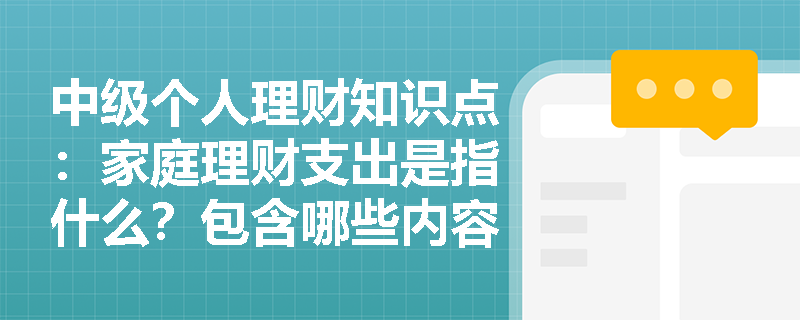 中级个人理财知识点：家庭理财支出是指什么？包含哪些内容